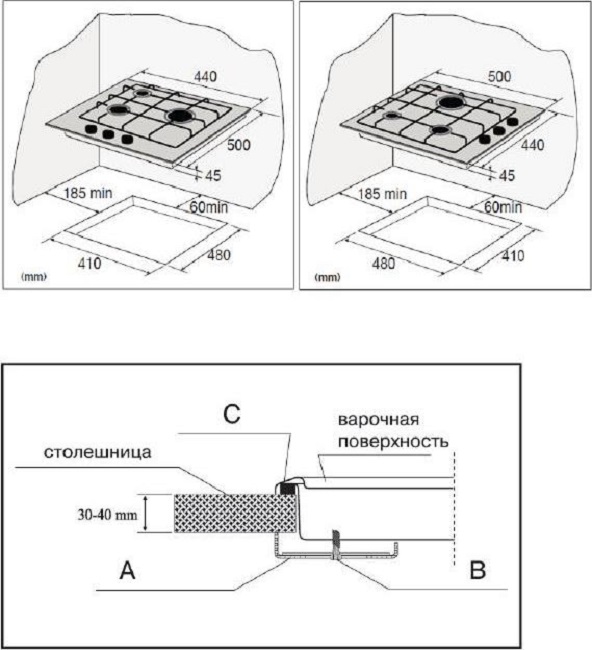 440
500
45
185 min
60min
410
480
(mm)

500
440
45
185 min
60min
480
410
(mm)

C
варочная поверхность
столешница
30-40 mm
A
B